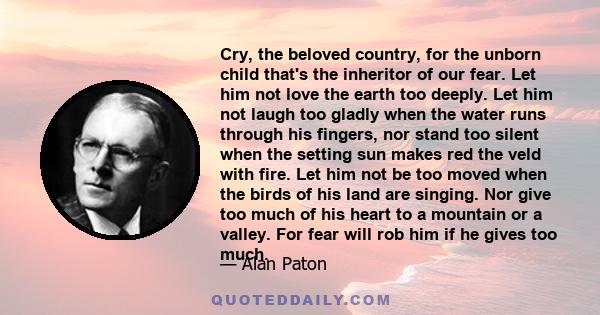 Cry, the beloved country, for the unborn child that's the inheritor of our fear. Let him not love the earth too deeply. Let him not laugh too gladly when the water runs through his fingers, nor stand too silent when the setting sun makes red the veld with fire. Let him not be too moved when the birds of his land are singing. Nor give too much of his heart to a mountain or a valley. For fear will rob him if he gives too much.

— Alan Paton

QUOTEDDAILY.COM